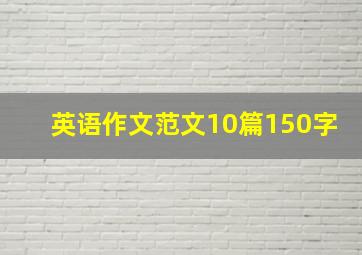 英语作文范文10篇150字